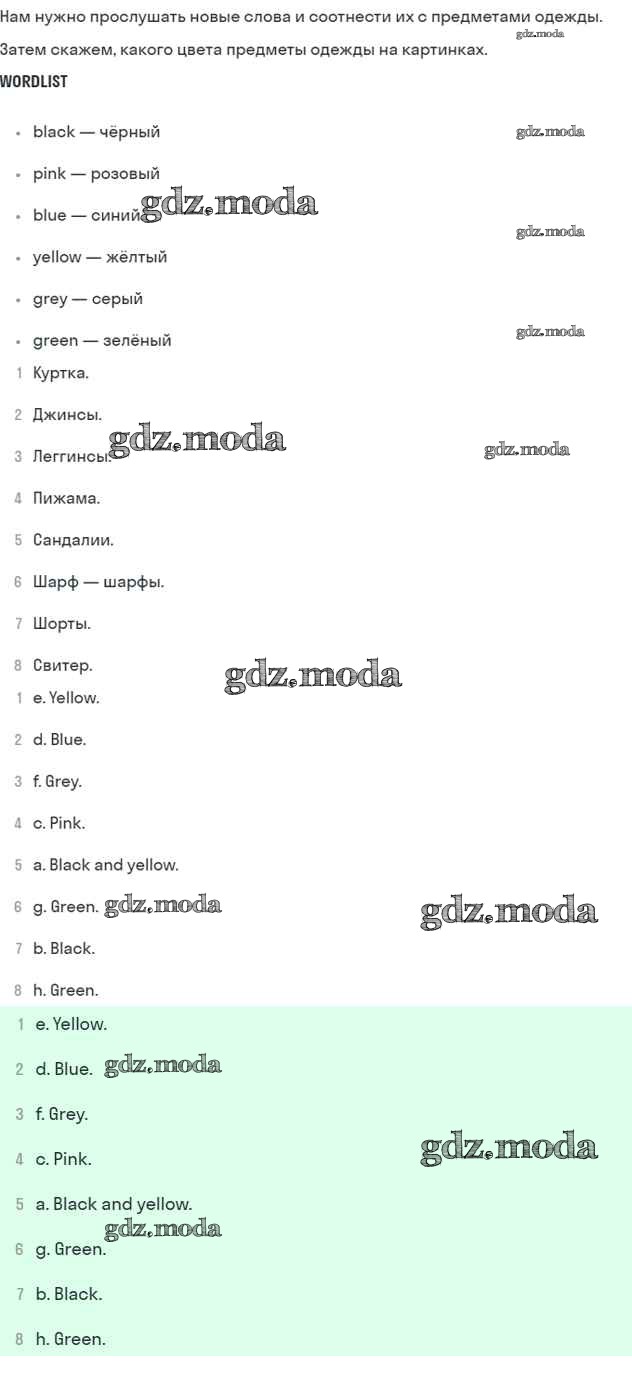 Нам нужно прослушать новые слова и соотнести их с предметами одежды. Затем скажем, какого цвета предметы одежды на картинках.

WORDLIST

• black — чёрный
• pink — розовый
• blue — синий
• yellow — жёлтый
• grey — серый
• green — зелёный

1 Куртка.
2 Джинсы.
3 Леггинсы.
4 Пижама.
5 Сандалии.
6 Шарф — шарфы.
7 Шорты.
8 Свитер.

1 e. Yellow.
2 d. Blue.
3 f. Grey.
4 c. Pink.
5 a. Black and yellow.
6 g. Green.
7 b. Black.
8 h. Green.

1 e. Yellow.
2 d. Blue.
3 f. Grey.
4 c. Pink.
5 a. Black and yellow.
6 g. Green.
7 b. Black.
8 h. Green.

gdz.moda